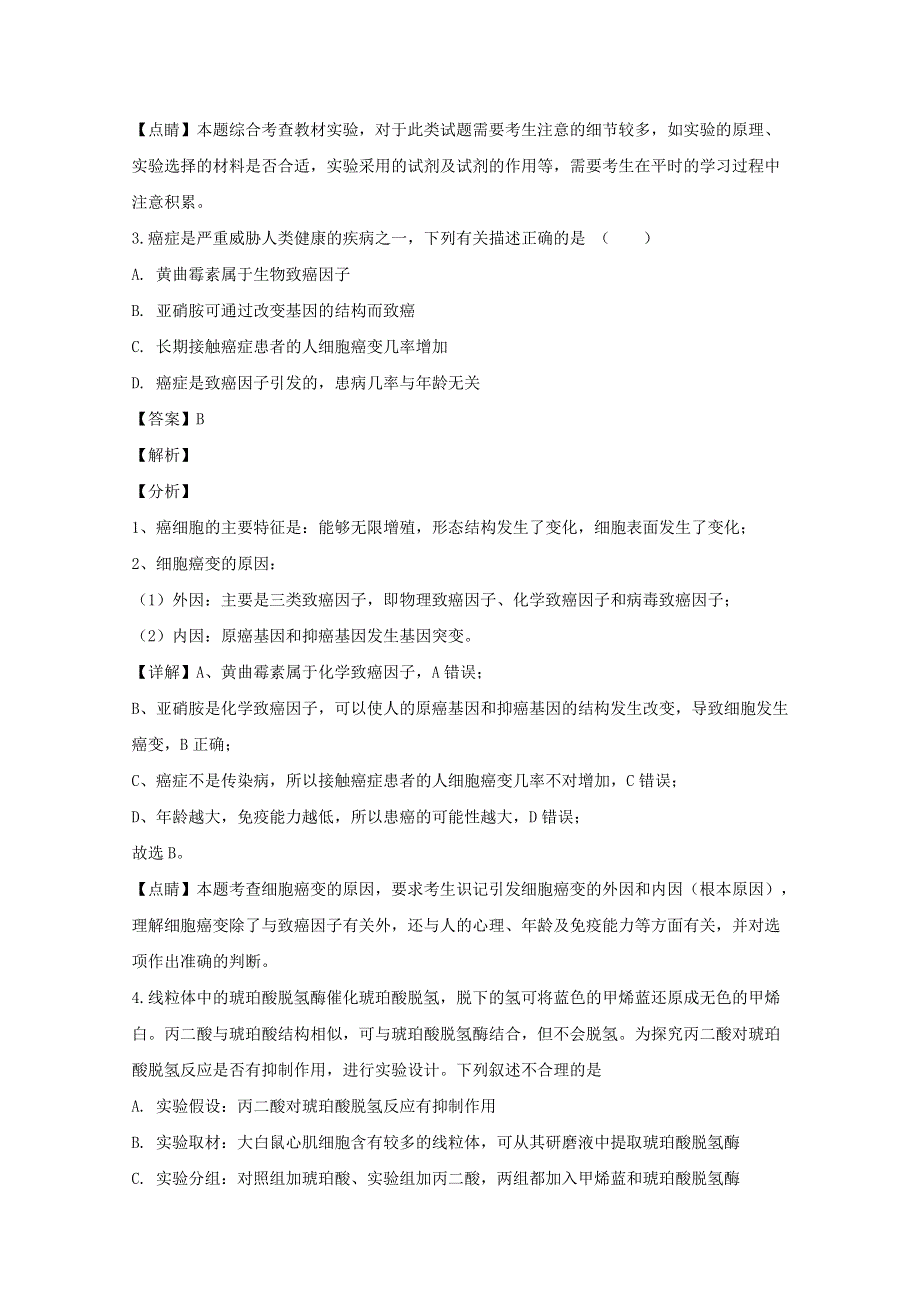 【点睛】本题综合考查教材实验，对于此类试题需要考生注意的细节较多，如实验的原理、实验选择的材料是否合适，实验采用的试剂及试剂的作用等，需要考生在平时的学习过程中注意积累。

3.癌症是严重威胁人类健康的疾病之一，下列有关描述正确的是 （　　）

A. 黄曲霉素属于生物致癌因子

B. 亚硝胺可通过改变基因的结构而致癌

C. 长期接触癌症患者的人细胞癌变几率增加

D. 癌症是致癌因子引发的，患病几率与年龄无关

【答案】B

【解析】

【分析】

1、癌细胞的主要特征是：能够无限增殖，形态结构发生了变化，细胞表面发生了变化；

2、细胞癌变的原因：

（1）外因：主要是三类致癌因子，即物理致癌因子、化学致癌因子和病毒致癌因子；

（2）内因：原癌基因和抑癌基因发生基因突变。

【详解】A、黄曲霉素属于化学致癌因子，A 错误；

B、亚硝胺是化学致癌因子，可以使人的原癌基因和抑癌基因的结构发生改变，导致细胞发生癌变，B 正确；

C、癌症不是传染病，所以接触癌症患者的人细胞癌变几率不对增加，C 错误；

D、年龄越大，免疫能力越低，所以患癌的可能性越大，D 错误；

故选 B。

【点睛】本题考查细胞癌变的原因，要求考生识记引发细胞癌变的外因和内因（根本原因），理解细胞癌变除了与致癌因子有关外，还与人的心理、年龄及免疫能力等方面有关，并对选项作出准确的判断。

4.线粒体中的琥珀酸脱氢酶催化琥珀酸脱氢，脱下的氢可将蓝色的甲烯蓝还原成无色的甲烯白。丙二酸与琥珀酸结构相似，可与琥珀酸脱氢酶结合，但不会脱氢。为探究丙二酸对琥珀酸脱氢反应是否有抑制作用，进行实验设计。下列叙述不合理的是

A. 实验假设：丙二酸对琥珀酸脱氢反应有抑制作用

B. 实验取材：大白鼠心肌细胞含有较多的线粒体，可从其研磨液中提取琥珀酸脱氢酶

C. 实验分组：对照组加琥珀酸、实验组加丙二酸，两组都加入甲烯蓝和琥珀酸脱氢酶